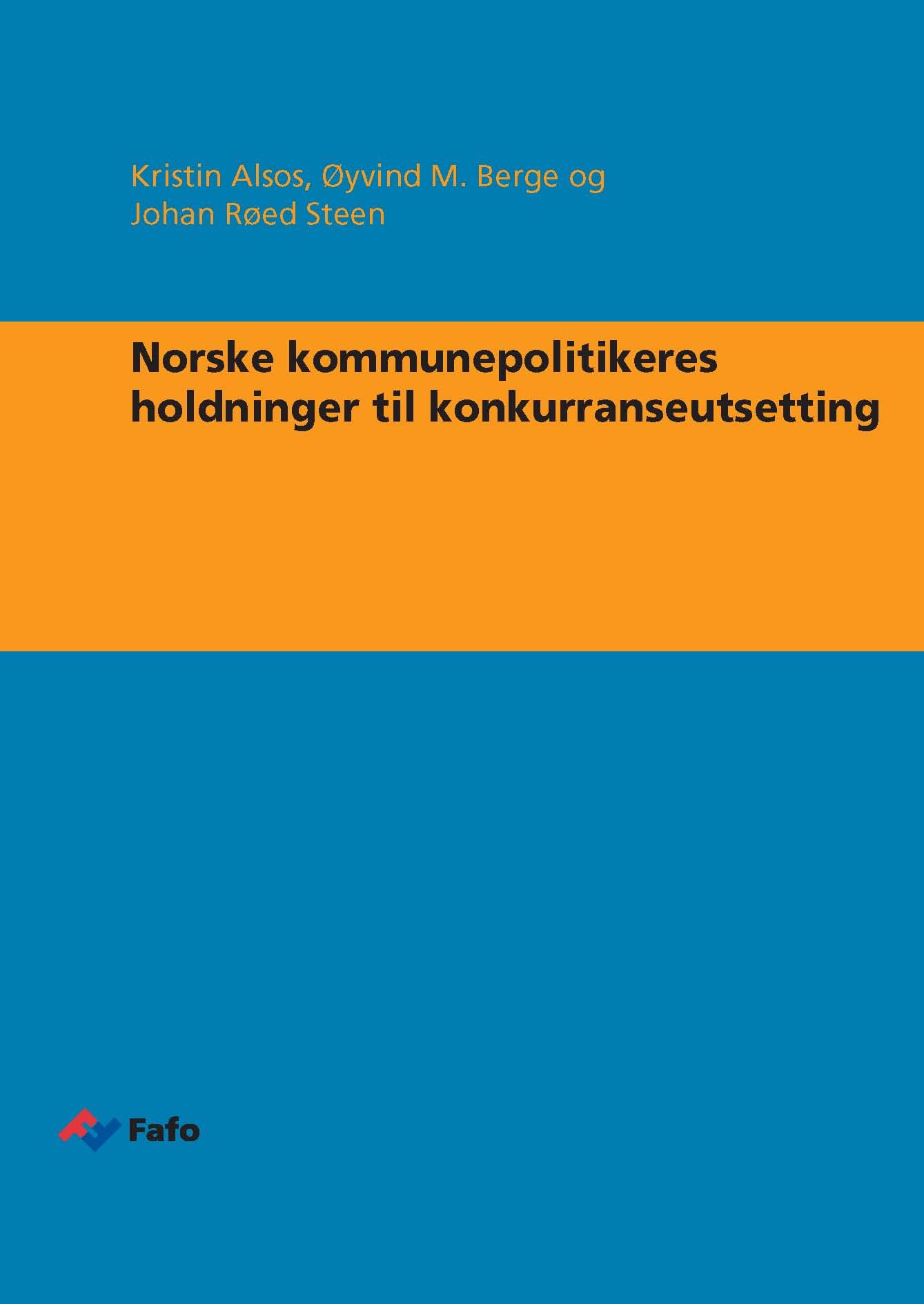 Kristin Alsos, Øyvind M. Berge og Johan Røed Steen

Norske kommunepolitikeres holdninger til konkurranseutsetting

Fafo